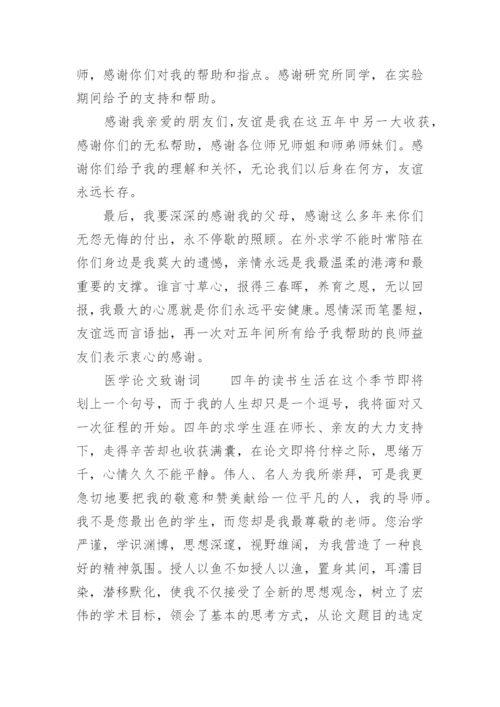 师，感谢你们对我的帮助和指点。感谢研究所同学，在实验期间给予的支持和帮助。

感谢我亲爱的朋友们，友谊是我在这五年中另一大收获，感谢你们的无私帮助，感谢各位师兄师姐和师弟师妹们。感谢你们给予我的理解和关怀，无论我们以后身在何方，友谊永远长存。

最后，我要深深的感谢我的父母，感谢这么多年来你们无怨无悔的付出，永不停歇的照顾。在外求学不能时常陪在你们身边是我莫大的遗憾，亲情永远是我最温柔的港湾和最重要的支撑。谁言寸草心，报得三春晖，养育之恩，无以回报，我最大的心愿就是你们永远平安健康。恩情深而笔墨短，友谊远而言语拙，再一次对五年间所有给予我帮助的良师益友们表示衷心的感谢。

医学论文致谢词　　四年的读书生活在这个季节即将划上一个句号，而于我的人生却只是一个逗号，我将面对又一次征程的开始。四年的求学生涯在师长、亲友的大力支持下，走得辛苦却也收获满囊，在论文即将付梓之际，思绪万千，心情久久不能平静。伟人、名人为我所崇拜，可是我更急切地要把我的敬意和赞美献给一位平凡的人，我的导师。我不是您最出色的学生，而您却是我最尊敬的老师。您治学严谨，学识渊博，思想深邃，视野雄阔，为我营造了一种良好的精神氛围。授人以鱼不如授人以渔，置身其间，耳濡目染，潜移默化，使我不仅接受了全新的思想观念，树立了宏伟的学术目标，领会了基本的思考方式，从论文题目的选定